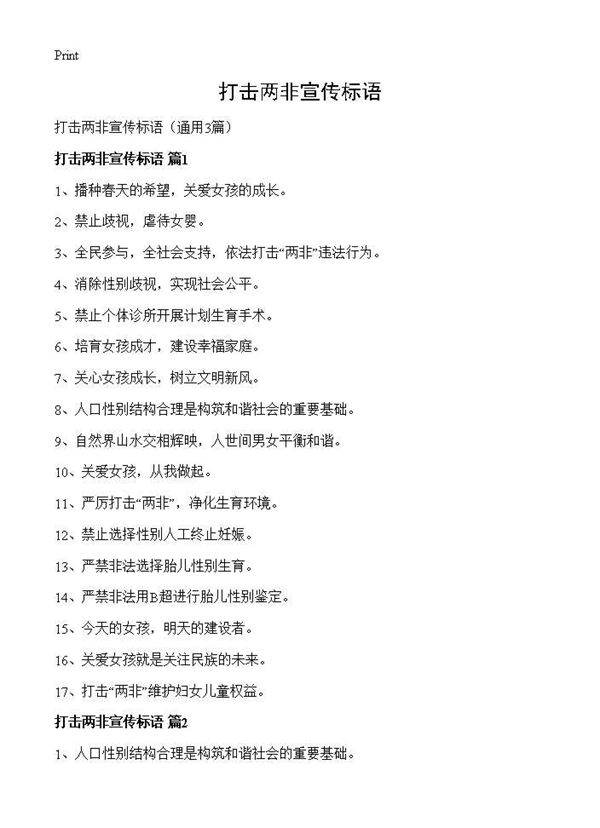 Print

打击两非宣传标语

打击两非宣传标语（通用3篇）

打击两非宣传标语 篇1

1、播种春天的希望，关爱女孩的成长。

2、禁止歧视，虐待女婴。

3、全民参与，全社会支持，依法打击“两非”违法行为。

4、消除性别歧视，实现社会公平。

5、禁止个体诊所开展计划生育手术。

6、培育女孩成才，建设幸福家庭。

7、关心女孩成长，树立文明新风。

8、人口性别结构合理是构筑和谐社会的重要基础。

9、自然界山水交相辉映，人世间男女平衡和谐。

10、关爱女孩，从我做起。

11、严厉打击“两非”，净化生育环境。

12、禁止选择性别人工终止妊娠。

13、严禁非法选择胎儿性别生育。

14、严禁非法用B超进行胎儿性别鉴定。

15、今天的女孩，明天的建设者。

16、关爱女孩就是关注民族的未来。

17、打击“两非”维护妇女儿童权益。

打击两非宣传标语 篇2

1、人口性别结构合理是构筑和谐社会的重要基础。